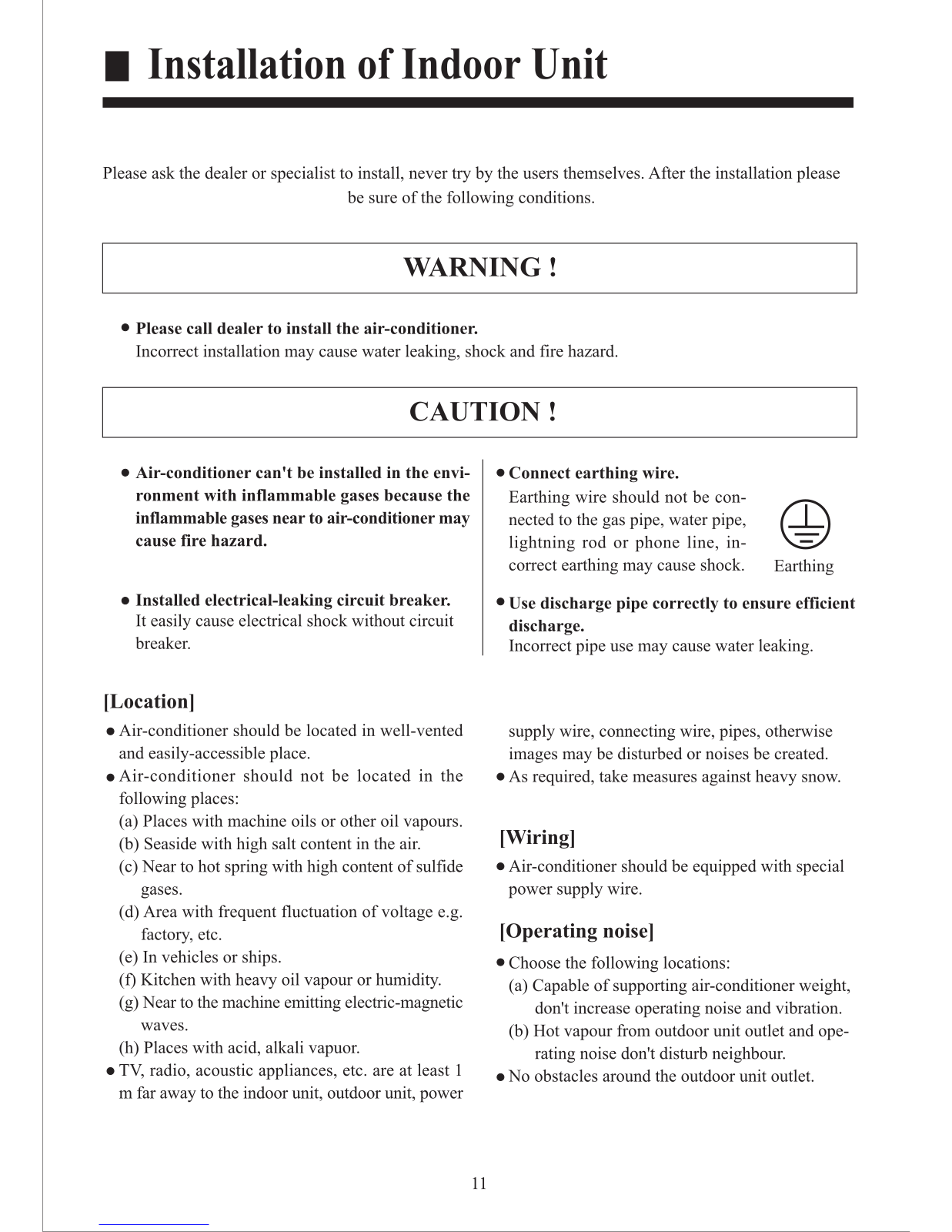 ■ Installation of Indoor Unit

Please ask the dealer or specialist to install, never try by the users themselves. After the installation please be sure of the following conditions.

WARNING !

● Please call dealer to install the air-conditioner.
Incorrect installation may cause water leaking, shock and fire hazard.

CAUTION !

● Air-conditioner can't be installed in the environment with inflammable gases because the inflammable gases near to air-conditioner may cause fire hazard.

● Installed electrical-leaking circuit breaker.
It easily cause electrical shock without circuit breaker.

● Connect earthing wire.
Earthing wire should not be connected to the gas pipe, water pipe, lightning rod or phone line, incorrect earthing may cause shock.

Earthing

● Use discharge pipe correctly to ensure efficient discharge.
Incorrect pipe use may cause water leaking.

[Location]

● Air-conditioner should be located in well-vented and easily-accessible place.
● Air-conditioner should not be located in the following places:
(a) Places with machine oils or other oil vapours.
(b) Seaside with high salt content in the air.
(c) Near to hot spring with high content of sulfide gases.
(d) Area with frequent fluctuation of voltage e.g. factory, etc.
(e) In vehicles or ships.
(f) Kitchen with heavy oil vapour or humidity.
(g) Near to the machine emitting electric-magnetic waves.
(h) Places with acid, alkali vapuor.
● TV, radio, acoustic appliances, etc. are at least 1 m far away to the indoor unit, outdoor unit, power supply wire, connecting wire, pipes, otherwise images may be disturbed or noises be created.
● As required, take measures against heavy snow.

[Wiring]

● Air-conditioner should be equipped with special power supply wire.

[Operating noise]

● Choose the following locations:
(a) Capable of supporting air-conditioner weight, don't increase operating noise and vibration.
(b) Hot vapour from outdoor unit outlet and operating noise don't disturb neighbour.
● No obstacles around the outdoor unit outlet.

11